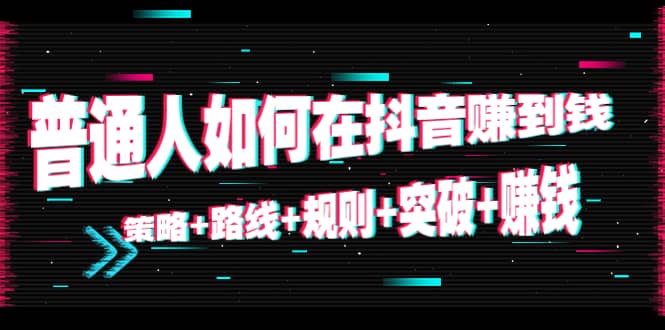 普通人如何在抖音赚到钱

策略+路线+规则+突破+赚钱